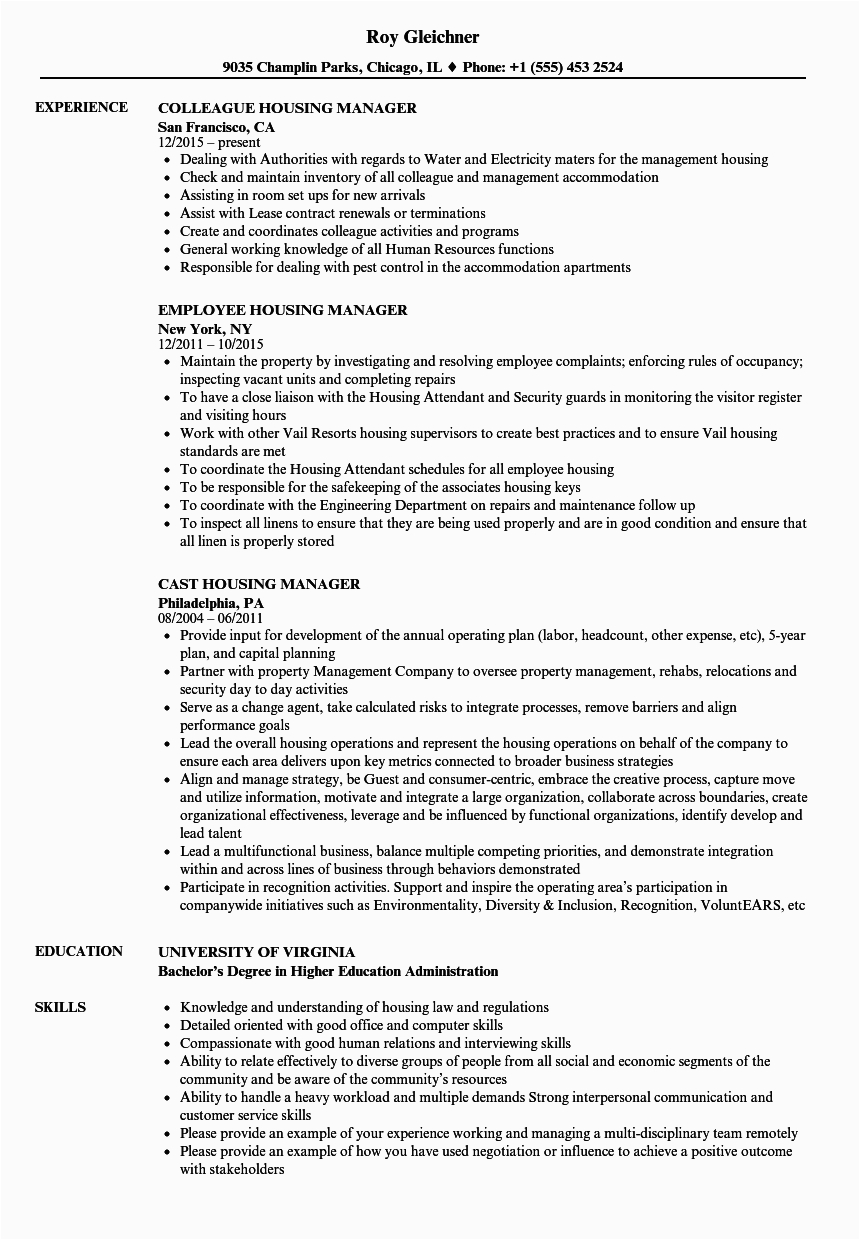 Roy Gleichner

9035 Champlin Parks, Chicago, IL ♦ Phone: +1 (555) 453 2524

EXPERIENCE

COLLEAGUE HOUSING MANAGER
San Francisco, CA
12/2015 – present
- Dealing with Authorities with regards to Water and Electricity maters for the management housing
- Check and maintain inventory of all colleague and management accommodation
- Assisting in room set ups for new arrivals
- Assist with Lease contract renewals or terminations
- Create and coordinates colleague activities and programs
- General working knowledge of all Human Resources functions
- Responsible for dealing with pest control in the accommodation apartments

EMPLOYEE HOUSING MANAGER
New York, NY
12/2011 – 10/2015
- Maintain the property by investigating and resolving employee complaints; enforcing rules of occupancy; inspecting vacant units and completing repairs
- To have a close liaison with the Housing Attendant and Security guards in monitoring the visitor register and visiting hours
- Work with other Vail Resorts housing supervisors to create best practices and to ensure Vail housing standards are met
- To coordinate the Housing Attendant schedules for all employee housing
- To be responsible for the safekeeping of the associates housing keys
- To coordinate with the Engineering Department on repairs and maintenance follow up
- To inspect all linens to ensure that they are being used properly and are in good condition and ensure that all linen is properly stored

CAST HOUSING MANAGER
Philadelphia, PA
08/2004 – 06/2011
- Provide input for development of the annual operating plan (labor, headcount, other expense, etc), 5-year plan, and capital planning
- Partner with property Management Company to oversee property management, rehabs, relocations and security day to day activities
- Serve as a change agent, take calculated risks to integrate processes, remove barriers and align performance goals
- Lead the overall housing operations and represent the housing operations on behalf of the company to ensure each area delivers upon key metrics connected to broader business strategies
- Align and manage strategy, be Guest and consumer-centric, embrace the creative process, capture move and utilize information, motivate and integrate a large organization, collaborate across boundaries, create organizational effectiveness, leverage and be influenced by functional organizations, identify develop and lead talent
- Lead a multifunctional business, balance multiple competing priorities, and demonstrate integration within and across lines of business through behaviors demonstrated
- Participate in recognition activities. Support and inspire the operating area's participation in companywide initiatives such as Environmentality, Diversity & Inclusion, Recognition, VoluntEARS, etc

EDUCATION

UNIVERSITY OF VIRGINIA
Bachelor's Degree in Higher Education Administration

SKILLS

- Knowledge and understanding of housing law and regulations
- Detailed oriented with good office and computer skills
- Compassionate with good human relations and interviewing skills
- Ability to relate effectively to diverse groups of people from all social and economic segments of the community and be aware of the community's resources
- Ability to handle a heavy workload and multiple demands Strong interpersonal communication and customer service skills
- Please provide an example of your experience working and managing a multi-disciplinary team remotely
- Please provide an example of how you have used negotiation or influence to achieve a positive outcome with stakeholders